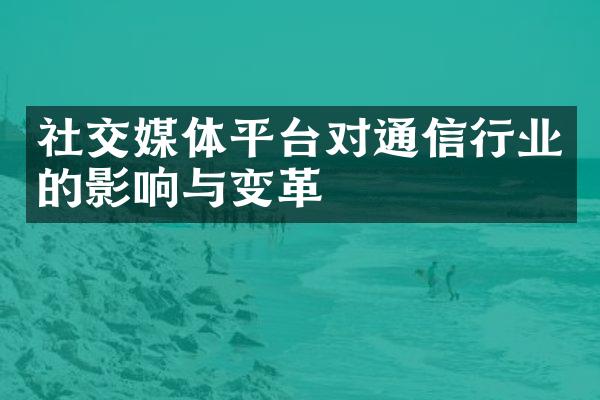 社交媒体平台对通信行业的影响与变革